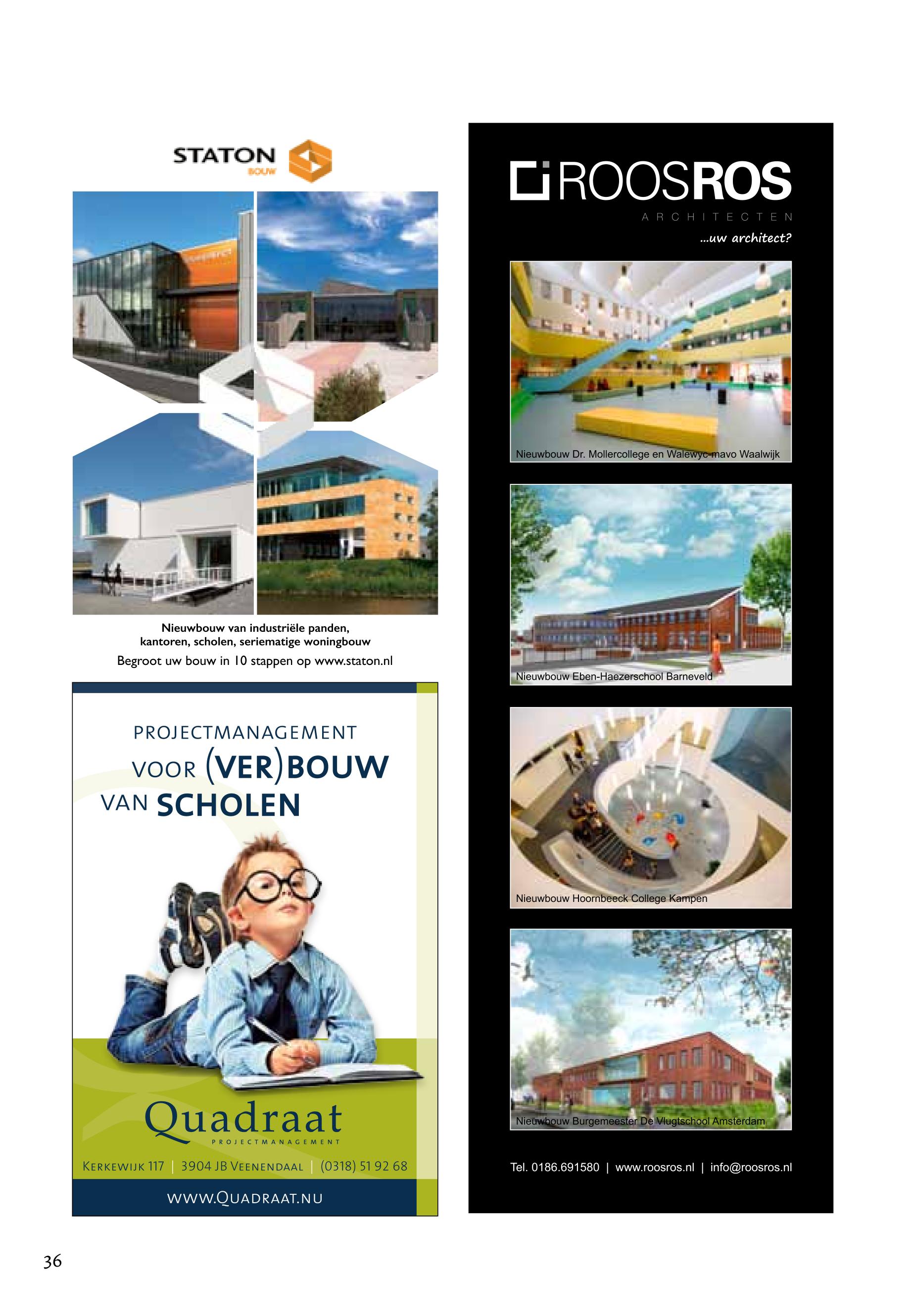 STATON
BOUW

Nieuwbouw van industriële panden,
kantoren, scholen, seriematige woningbouw
Begroot uw bouw in 10 stappen op www.staton.nl

PROJECTMANAGEMENT
VOOR (VER)BOUW
VAN SCHOLEN

Quadraat
PROJECTMANAGEMENT

KERKEWIJK 117 | 3904 JB VEENENDAAL | (0318) 51 92 68

WWW.QUADRAAT.NU

ROOSROS
ARCHITECTEN
...uw architect?

Nieuwbouw Dr. Mollercollege en Walewyc-mavo Waalwijk

Nieuwbouw Eben-Haezerschool Barneveld

Nieuwbouw Hoornbeeck College Kampen

Nieuwbouw Burgemeester De Vlugtschool Amsterdam

Tel. 0186.691580 | www.roosros.nl | info@roosros.nl

36